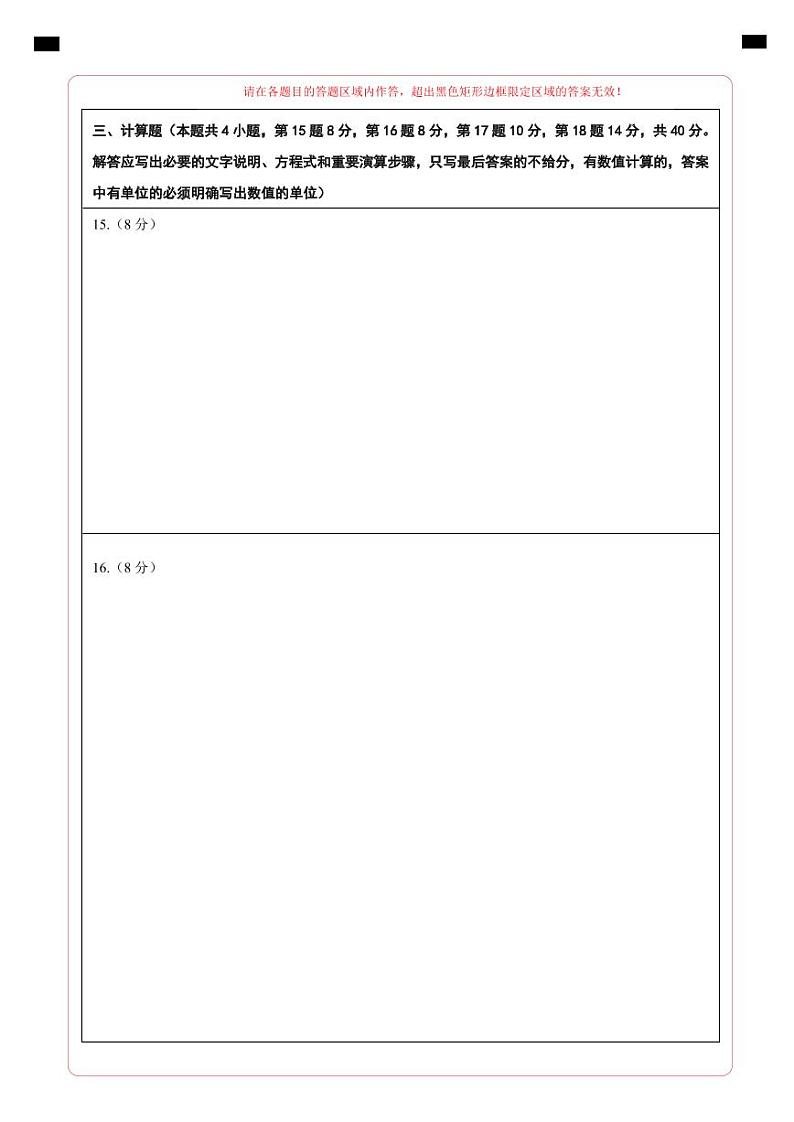 请在各题目的答题区域内作答，超出黑色矩形边框限定区域的答案无效！

三、计算题（本题共 4 小题，第 15 题 8 分，第 16 题 8 分，第 17 题 10 分，第 18 题 14 分，共 40 分。解答应写出必要的文字说明、方程式和重要演算步骤，只写最后答案的不给分，有数值计算的，答案中有单位的必须明确写出数值的单位）

15.（8 分）

16.（8 分）